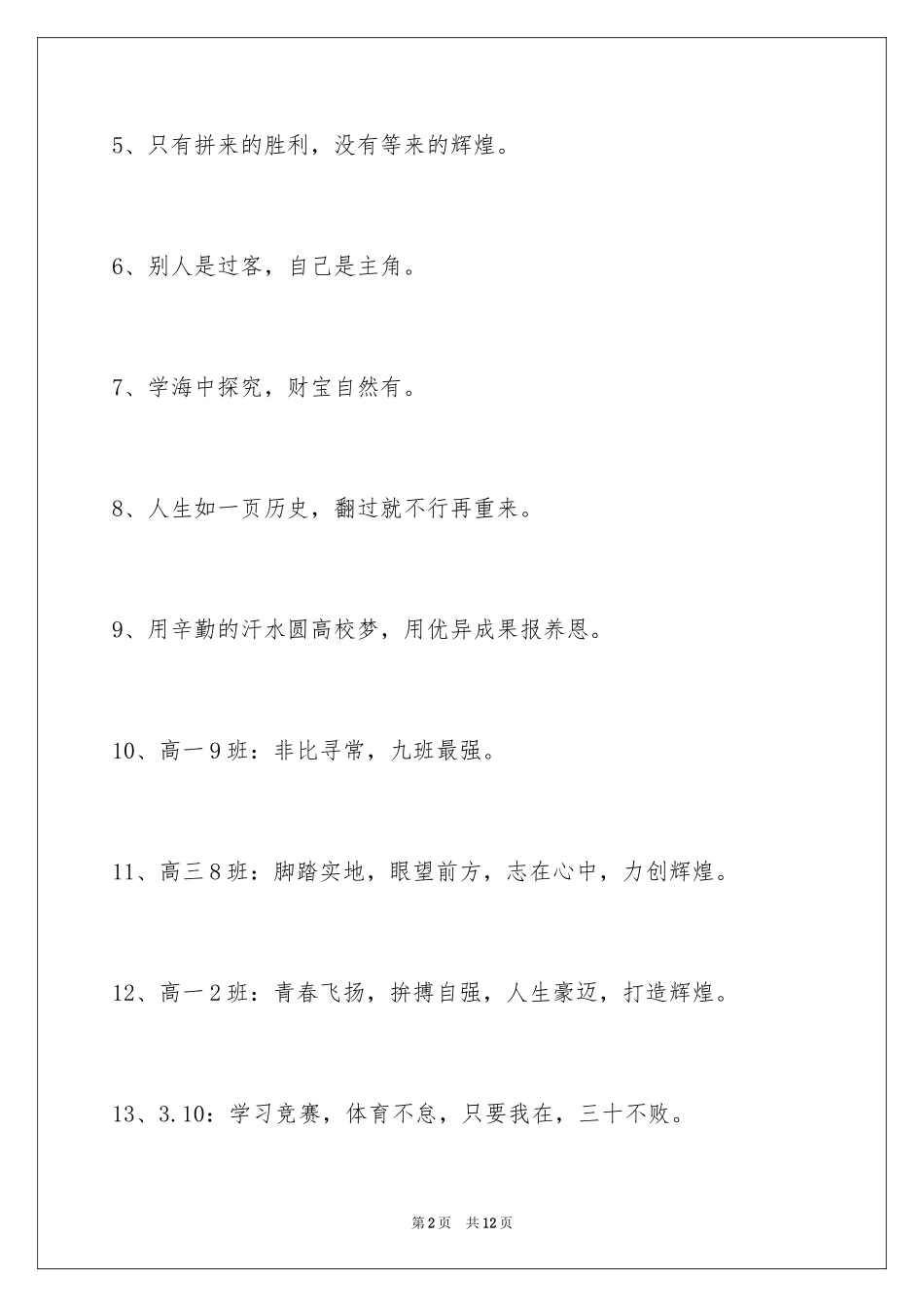 5、只有拼来的胜利，没有等来的辉煌。

6、别人是过客，自己是主角。

7、学海中探究，财宝自然有。

8、人生如一页历史，翻过就不行再重来。

9、用辛勤的汗水圆高校梦，用优异成果报养恩。

10、高一9班：非比寻常，九班最强。

11、高三8班：脚踏实地，眼望前方，志在心中，力创辉煌。

12、高一2班：青春飞扬，拚搏自强，人生豪迈，打造辉煌。

13、3.10：学习竞赛，体育不怠，只要我在，三十不败。

第2页　共12页